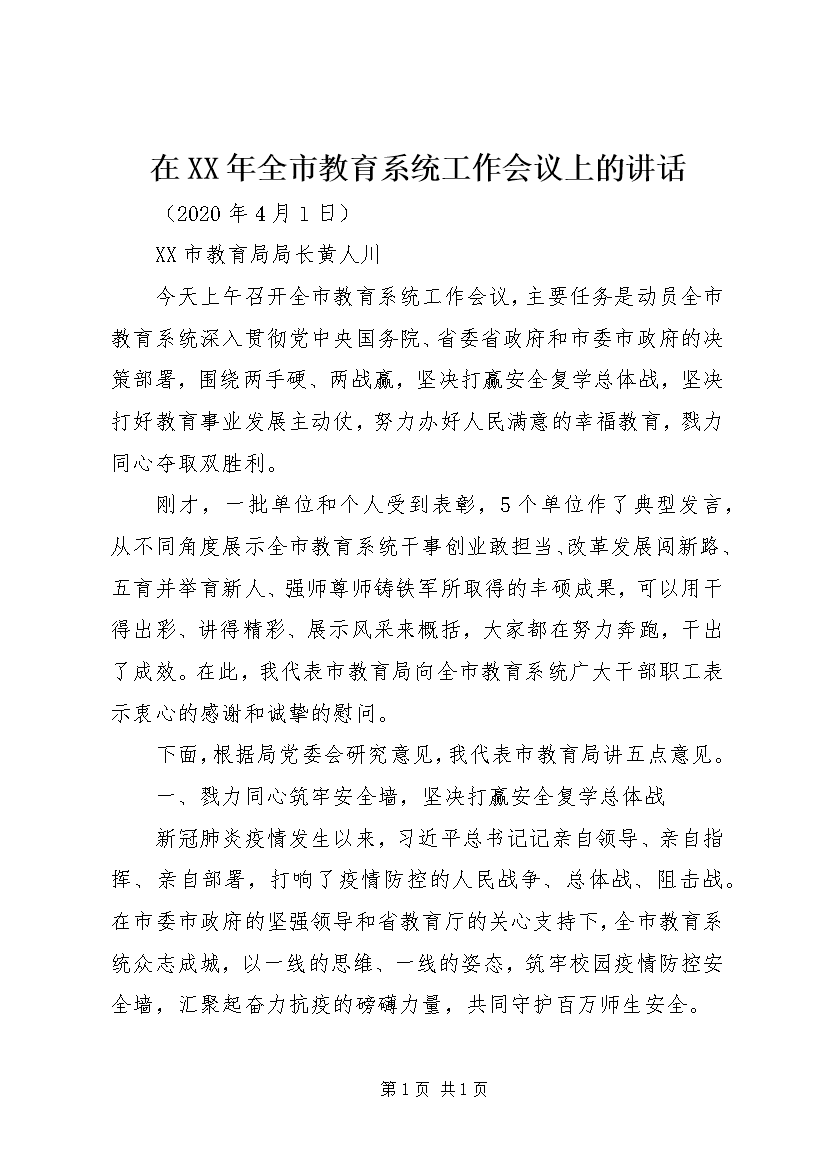 在XX年全市教育系统工作会议上的讲话

（2020年4月1日）

XX市教育局局长黄人川

今天上午召开全市教育系统工作会议，主要任务是动员全市教育系统深入贯彻党中央国务院、省委省政府和市委市政府的决策部署，围绕两手硬、两战赢，坚决打赢安全复学总体战，坚决打好教育事业发展主动仗，努力办好人民满意的幸福教育，戮力同心夺取双胜利。

刚才，一批单位和个人受到表彰，5个单位作了典型发言，从不同角度展示全市教育系统干事创业敢担当、改革发展闯新路、五育并举育新人、强师尊师铸铁军所取得的丰硕成果，可以用干得出彩、讲得精彩、展示风采来概括，大家都在努力奔跑，干出了成效。在此，我代表市教育局向全市教育系统广大干部职工表示衷心的感谢和诚挚的慰问。

下面，根据局党委会研究意见，我代表市教育局讲五点意见。

一、戮力同心筑牢安全墙，坚决打赢安全复学总体战

新冠肺炎疫情发生以来，习近平总书记记亲自领导、亲自指挥、亲自部署，打响了疫情防控的人民战争、总体战、阻击战。在市委市政府的坚强领导和省教育厅的关心支持下，全市教育系统众志成城，以一线的思维、一线的姿态，筑牢校园疫情防控安全墙，汇聚起奋力抗疫的磅礴力量，共同守护百万师生安全。

第1页 共1页